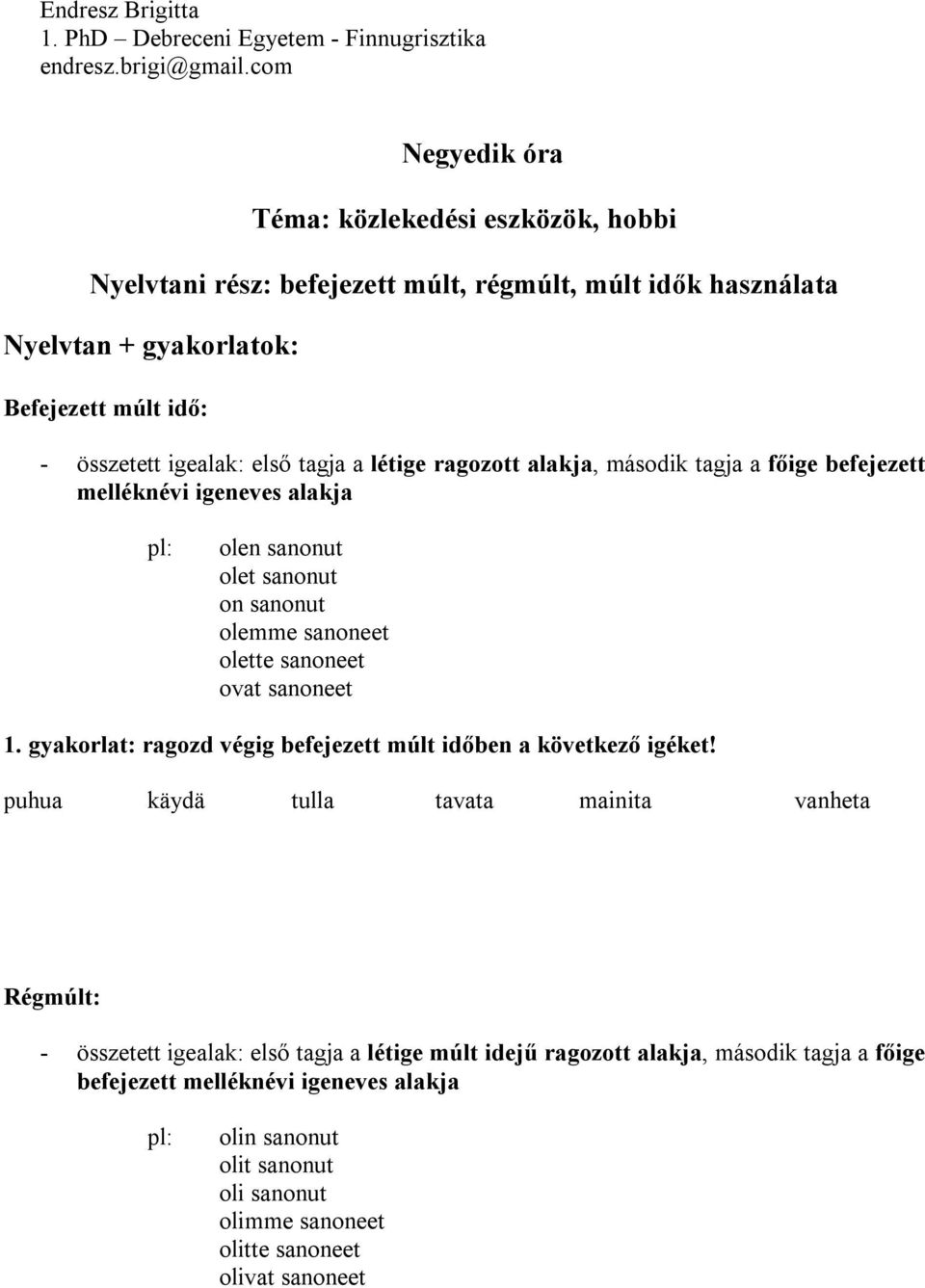 Endresz Brigitta
1. PhD – Debreceni Egyetem - Finnugrisztika
endresz.brigi@gmail.com

Negyedik óra

Téma: közlekedési eszközök, hobbi

Nyelvtani rész: befejezett múlt, régmúlt, múlt idők használata

Nyelvtan + gyakorlatok:

Befejezett múlt idő:

- összetett igealak: első tagja a létige ragozott alakja, második tagja a főige befejezett melléknévi igeneves alakja

pl: olen sanonut
olet sanonut
on sanonut
olemme sanoneet
olette sanoneet
ovat sanoneet

1. gyakorlat: ragozd végig befejezett múlt időben a következő igéket!

puhua käydä tulla tavata mainita vanheta

Régmúlt:

- összetett igealak: első tagja a létige múlt idejű ragozott alakja, második tagja a főige befejezett melléknévi igeneves alakja

pl: olin sanonut
olit sanonut
oli sanonut
olimme sanoneet
olitte sanoneet
olivat sanoneet